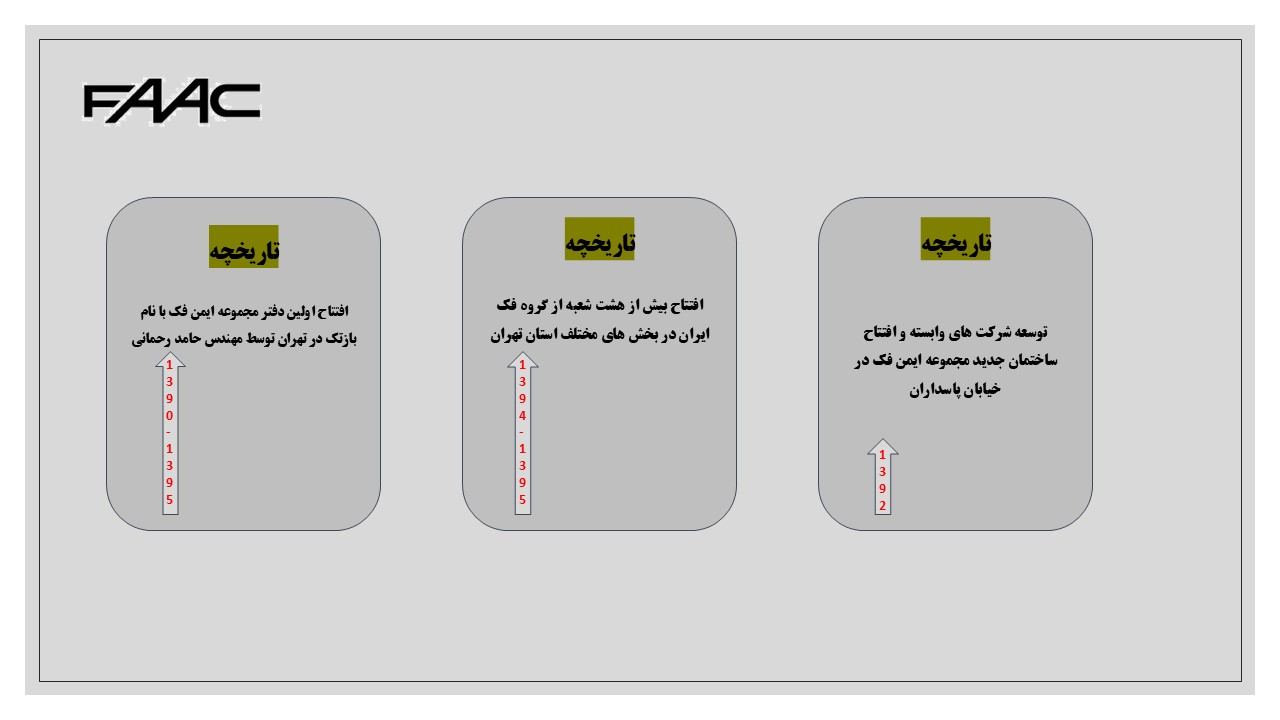 FAAC

تاریخچه

توسعه شرکت های وابسته و افتتاح ساختمان جدید مجموعه ایمن فک در خیابان پاسداران

1392

تاریخچه

افتتاح بیش از هشت شعبه از گروه فک ایران در بخش های مختلف استان تهران

1394-1395

تاریخچه

افتتاح اولین دفتر مجموعه ایمن فک با نام بازتک در تهران توسط مهندس حامد رحمانی

1390-1395